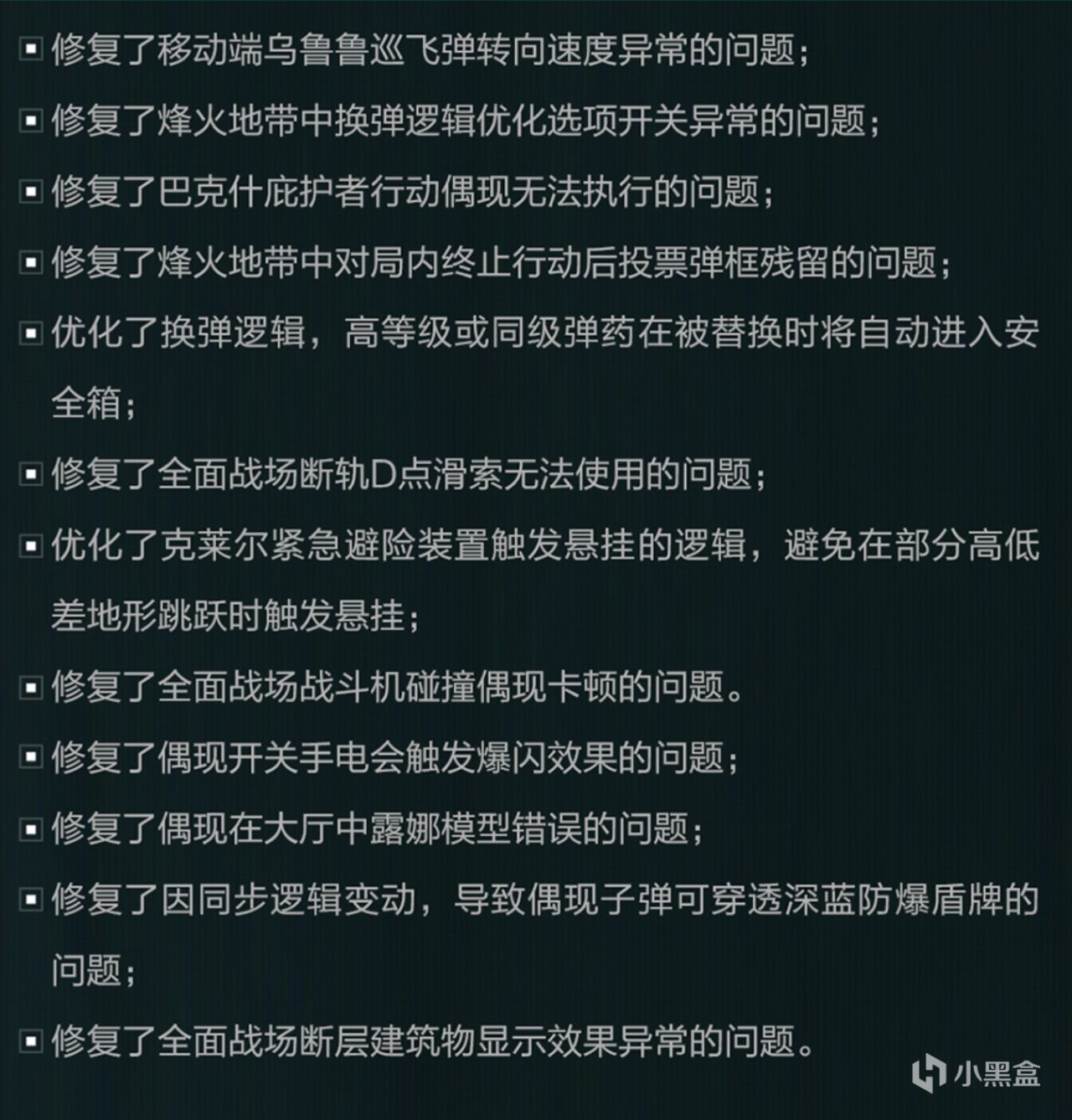 ▣ 修复了移动端乌鲁鲁巡飞弹转向速度异常的问题；

▣ 修复了烽火地带中换弹逻辑优化选项开关异常的问题；

▣ 修复了巴克什庇护者行动偶现无法执行的问题；

▣ 修复了烽火地带中对局内终止行动后投票弹框残留的问题；

▣ 优化了换弹逻辑，高等级或同级弹药在被替换时将自动进入安全箱；

▣ 修复了全面战场断轨D点滑索无法使用的问题；

▣ 优化了克莱尔紧急避险装置触发悬挂的逻辑，避免在部分高低差地形跳跃时触发悬挂；

▣ 修复了全面战场战斗机碰撞偶现卡顿的问题。

▣ 修复了偶现开关手电会触发爆闪效果的问题；

▣ 修复了偶现在大厅中露娜模型错误的问题；

▣ 修复了因同步逻辑变动，导致偶现子弹可穿透深蓝防爆盾牌的问题；

▣ 修复了全面战场断层建筑物显示效果异常的问题。

小黑盒